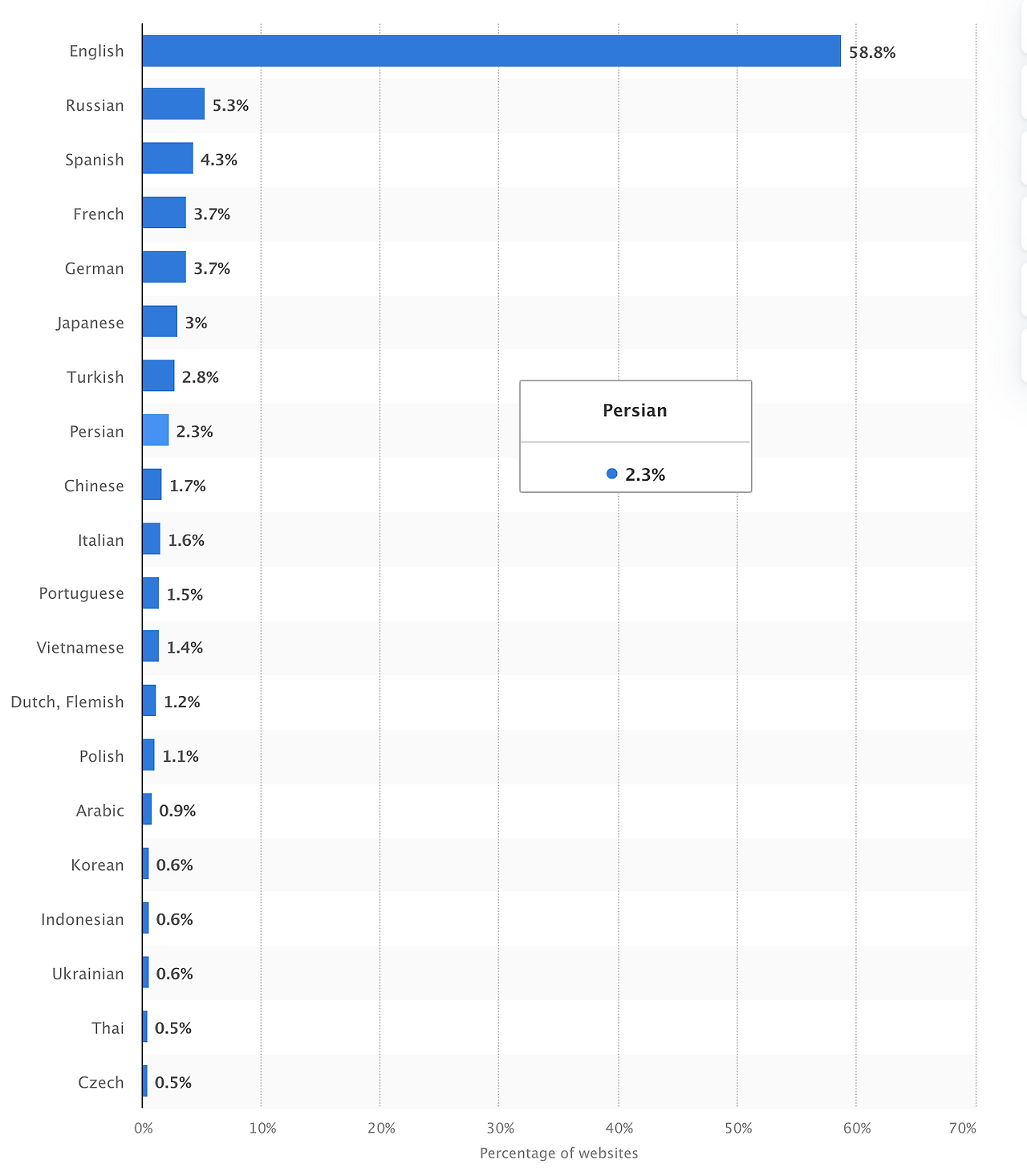 English 58.8%
Russian 5.3%
Spanish 4.3%
French 3.7%
German 3.7%
Japanese 3%
Turkish 2.8%
Persian 2.3%
Chinese 1.7%
Italian 1.6%
Portuguese 1.5%
Vietnamese 1.4%
Dutch, Flemish 1.2%
Polish 1.1%
Arabic 0.9%
Korean 0.6%
Indonesian 0.6%
Ukrainian 0.6%
Thai 0.5%
Czech 0.5%

Persian
2.3%

0% 10% 20% 30% 40% 50% 60% 70%
Percentage of websites